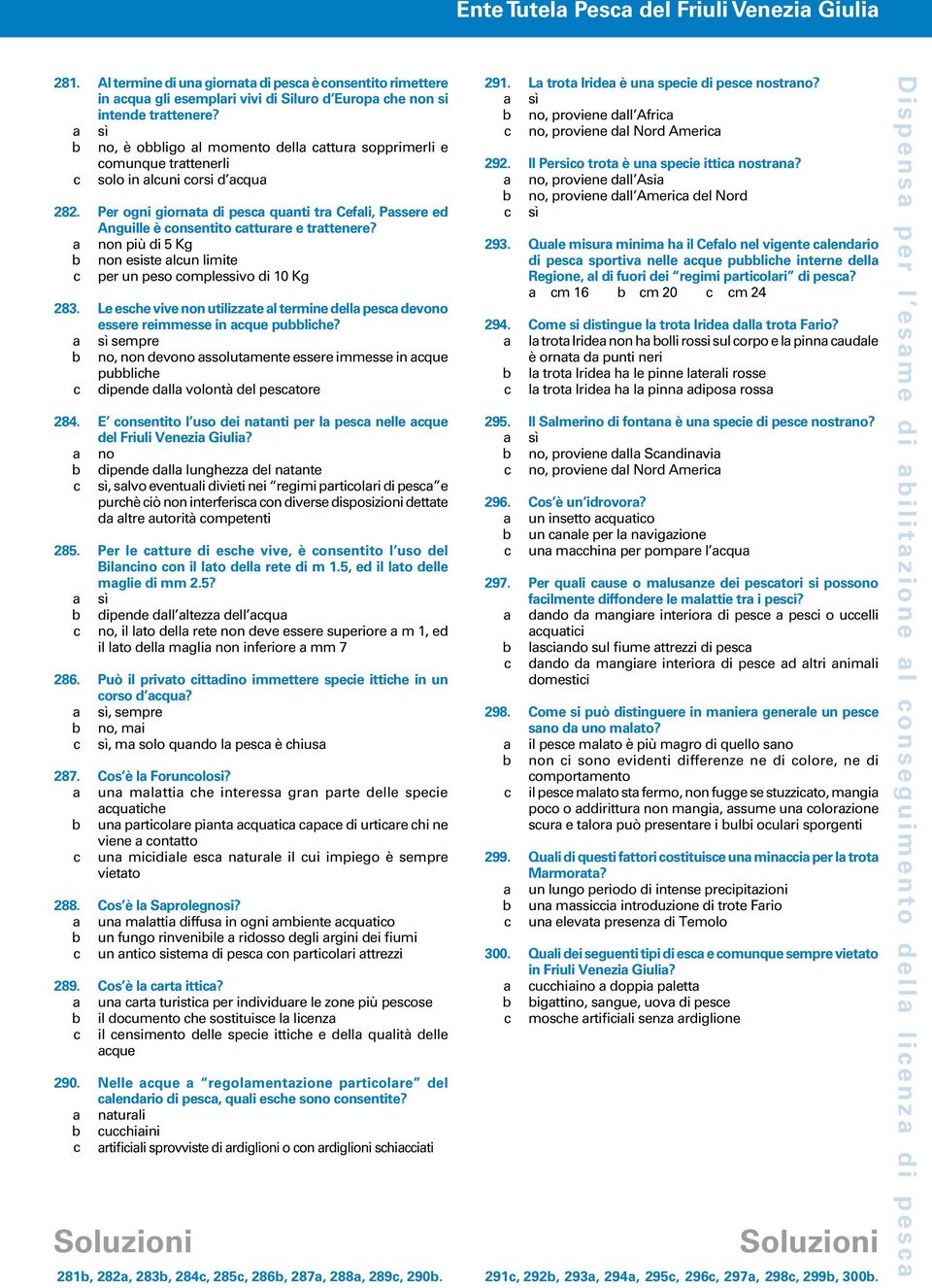 Ente Tutela Pesca del Friuli Venezia Giulia

281. Al termine di una giornata di pesca è consentito rimettere in acqua gli esemplari vivi di Siluro d'Europa che non si intende trattenere?
a sì
b no, è obbligo al momento della cattura sopprimerli e comunque trattenerli
c solo in alcuni corsi d'acqua

282. Per ogni giornata di pesca quanti tra Cefali, Passere ed Anguille è consentito catturare e trattenere?
a non più di 5 Kg
b non esiste alcun limite
c per un peso complessivo di 10 Kg

283. Le esche vive non utilizzate al termine della pesca devono essere reimmesse in acque pubbliche?
a sì sempre
b no, non devono assolutamente essere immesse in acque pubbliche
c dipende dalla volontà del pescatore

284. E' consentito l'uso dei natanti per la pesca nelle acque del Friuli Venezia Giulia?
a no
b dipende dalla lunghezza del natante
c sì, salvo eventuali divieti nei "regimi particolari di pesca" e purchè ciò non interferisca con diverse disposizioni dettate da altre autorità competenti

285. Per le catture di esche vive, è consentito l'uso del Bilancino con il lato della rete di m 1.5, ed il lato delle maglie di mm 2.5?
a sì
b dipende dall'altezza dell'acqua
c no, il lato della rete non deve essere superiore a m 1, ed il lato della maglia non inferiore a mm 7

286. Può il privato cittadino immettere specie ittiche in un corso d'acqua?
a sì, sempre
b no, mai
c sì, ma solo quando la pesca è chiusa

287. Cos'è la Foruncolosi?
a una malattia che interessa gran parte delle specie acquatiche
b una particolare pianta acquatica capace di urticare chi ne viene a contatto
c una micidiale esca naturale il cui impiego è sempre vietato

288. Cos'è la Saprolegnosi?
a una malattia diffusa in ogni ambiente acquatico
b un fungo rinvenibile a ridosso degli argini dei fiumi
c un antico sistema di pesca con particolari attrezzi

289. Cos'è la carta ittica?
a una carta turistica per individuare le zone più pescose
b il documento che sostituisce la licenza
c il censimento delle specie ittiche e della qualità delle acque

290. Nelle acque a "regolamentazione particolare" del calendario di pesca, quali esche sono consentite?
a naturali
b cucchiaini
c artificiali sprovviste di ardiglioni o con ardiglioni schiacciati

Soluzioni
281b, 282a, 283b, 284c, 285c, 286b, 287a, 288a, 289c, 290b.

291. La trota Iridea è una specie di pesce nostrano?
a sì
b no, proviene dall'Africa
c no, proviene dal Nord America

292. Il Persico trota è una specie ittica nostrana?
a no, proviene dall'Asia
b no, proviene dall'America del Nord
c sì

293. Quale misura minima ha il Cefalo nel vigente calendario di pesca sportiva nelle acque pubbliche interne della Regione, al di fuori dei "regimi particolari" di pesca?
a cm 16 b cm 20 c cm 24

294. Come si distingue la trota Iridea dalla trota Fario?
a la trota Iridea non ha bolli rossi sul corpo e la pinna caudale è ornata da punti neri
b la trota Iridea ha le pinne laterali rosse
c la trota Iridea ha la pinna adiposa rossa

295. Il Salmerino di fontana è una specie di pesce nostrano?
a sì
b no, proviene dalla Scandinavia
c no, proviene dal Nord America

296. Cos'è un'idrovora?
a un insetto acquatico
b un canale per la navigazione
c una macchina per pompare l'acqua

297. Per quali cause o malusanze dei pescatori si possono facilmente diffondere le malattie tra i pesci?
a dando da mangiare interiora di pesce a pesci o uccelli acquatici
b lasciando sul fiume attrezzi di pesca
c dando da mangiare interiora di pesce ad altri animali domestici

298. Come si può distinguere in maniera generale un pesce sano da uno malato?
a il pesce malato è più magro di quello sano
b non ci sono evidenti differenze ne di colore, ne di comportamento
c il pesce malato sta fermo, non fugge se stuzzicato, mangia poco o addirittura non mangia, assume una colorazione scura e talora può presentare i bulbi oculari sporgenti

299. Quali di questi fattori costituisce una minaccia per la trota Marmorata?
a un lungo periodo di intense precipitazioni
b una massiccia introduzione di trote Fario
c una elevata presenza di Temolo

300. Quali dei seguenti tipi di esca e comunque sempre vietato in Friuli Venezia Giulia?
a cucchiaino a doppia paletta
b bigattino, sangue, uova di pesce
c mosche artificiali senza ardiglione

Soluzioni
291c, 292b, 293a, 294a, 295c, 296c, 297a, 298c, 299b, 300b.

Dispensa per l'esame di abilitazione al conseguimento della licenza di pesca